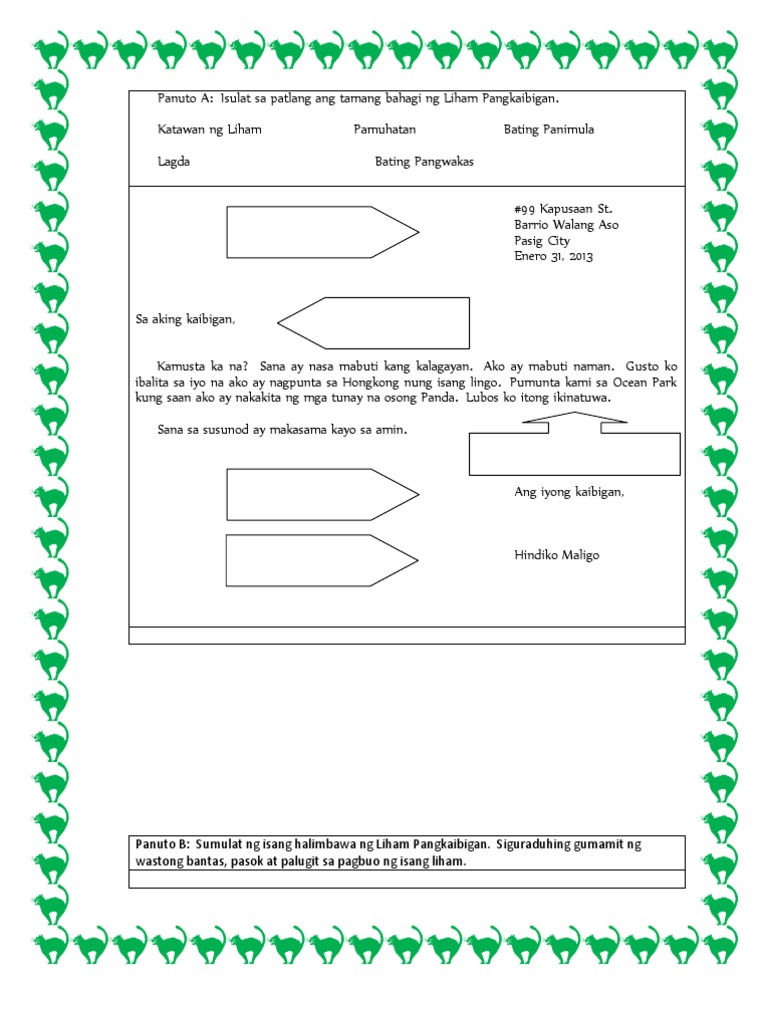 Panuto A: Isulat sa patlang ang tamang bahagi ng Liham Pangkaibigan.

Katawan ng Liham Pamuhatan Bating Panimula

Lagda Bating Pangwakas

#99 Kapusaan St.
Barrio Walang Aso
Pasig City
Enero 31, 2013

Sa aking kaibigan,

Kamusta ka na? Sana ay nasa mabuti kang kalagayan. Ako ay mabuti naman. Gusto ko ibalita sa iyo na ako ay nagpunta sa Hongkong nung isang lingo. Pumunta kami sa Ocean Park kung saan ako ay nakakita ng mga tunay na osong Panda. Lubos ko itong ikinatuwa.

Sana sa susunod ay makasama kayo sa amin.

Ang iyong kaibigan,

Hindiko Maligo

Panuto B: Sumulat ng isang halimbawa ng Liham Pangkaibigan. Siguraduhing gumamit ng wastong bantas, pasok at palugit sa pagbuo ng isang liham.